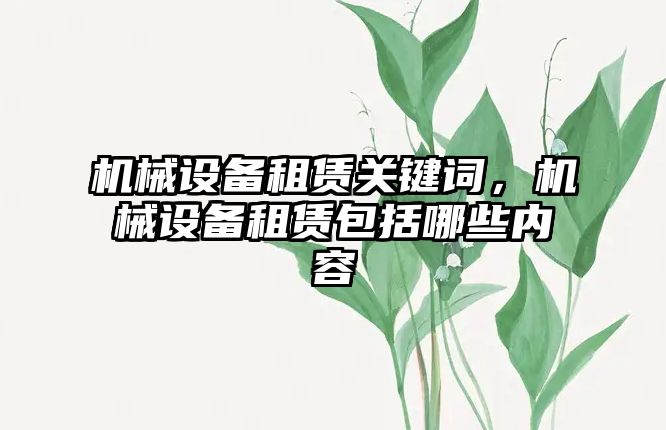 机械设备租赁关键词，机械设备租赁包括哪些内容